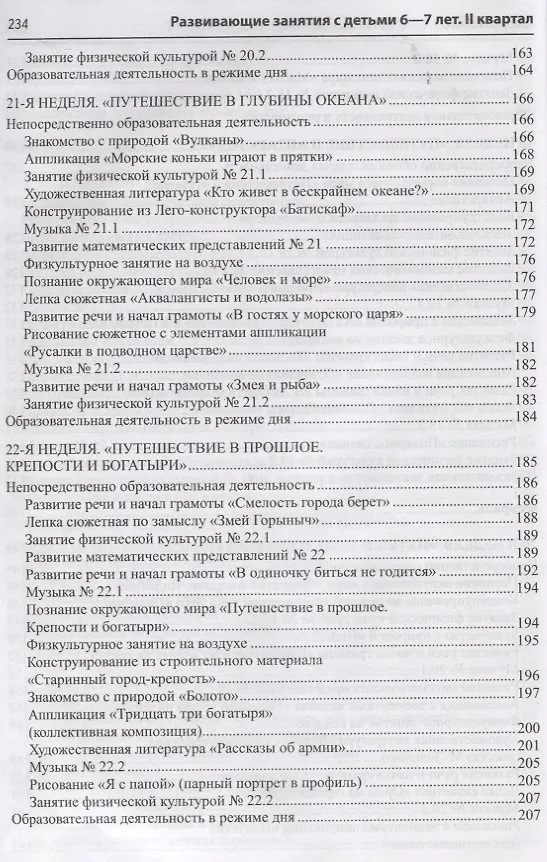 234 Развивающие занятия с детьми 6—7 лет. II квартал

Занятие физической культурой № 20.2 163
Образовательная деятельность в режиме дня 164

21-Я НЕДЕЛЯ. «ПУТЕШЕСТВИЕ В ГЛУБИНЫ ОКЕАНА» 166

Непосредственно образовательная деятельность 166
Знакомство с природой «Вулканы» 166
Аппликация «Морские коньки играют в прятки» 168
Занятие физической культурой № 21.1 169
Художественная литература «Кто живет в бескрайнем океане?» 169
Конструирование из Лего-конструктора «Батискаф» 171
Музыка № 21.1 172
Развитие математических представлений № 21 172
Физкультурное занятие на воздухе 176
Познание окружающего мира «Человек и море» 176
Лепка сюжетная «Аквалангисты и водолазы» 177
Развитие речи и начал грамоты «В гостях у морского царя» 179
Рисование сюжетное с элементами аппликации «Русалки в подводном царстве» 181
Музыка № 21.2 182
Развитие речи и начал грамоты «Змея и рыба» 182
Занятие физической культурой № 21.2 183
Образовательная деятельность в режиме дня 184

22-Я НЕДЕЛЯ. «ПУТЕШЕСТВИЕ В ПРОШЛОЕ. КРЕПОСТИ И БОГАТЫРИ» 185

Непосредственно образовательная деятельность 186
Развитие речи и начал грамоты «Смелость города берет» 186
Лепка сюжетная по замыслу «Змей Горыныч» 188
Занятие физической культурой № 22.1 189
Развитие математических представлений № 22 189
Развитие речи и начал грамоты «В одиночку биться не годится» 192
Музыка № 22.1 194
Познание окружающего мира «Путешествие в прошлое. Крепости и богатыри» 194
Физкультурное занятие на воздухе 195
Конструирование из строительного материала «Старинный город-крепость» 196
Знакомство с природой «Болото» 197
Аппликация «Тридцать три богатыря» (коллективная композиция) 200
Художественная литература «Рассказы об армии» 201
Музыка № 22.2 205
Рисование «Я с папой» (парный портрет в профиль) 205
Занятие физической культурой № 22.2 207
Образовательная деятельность в режиме дня 207